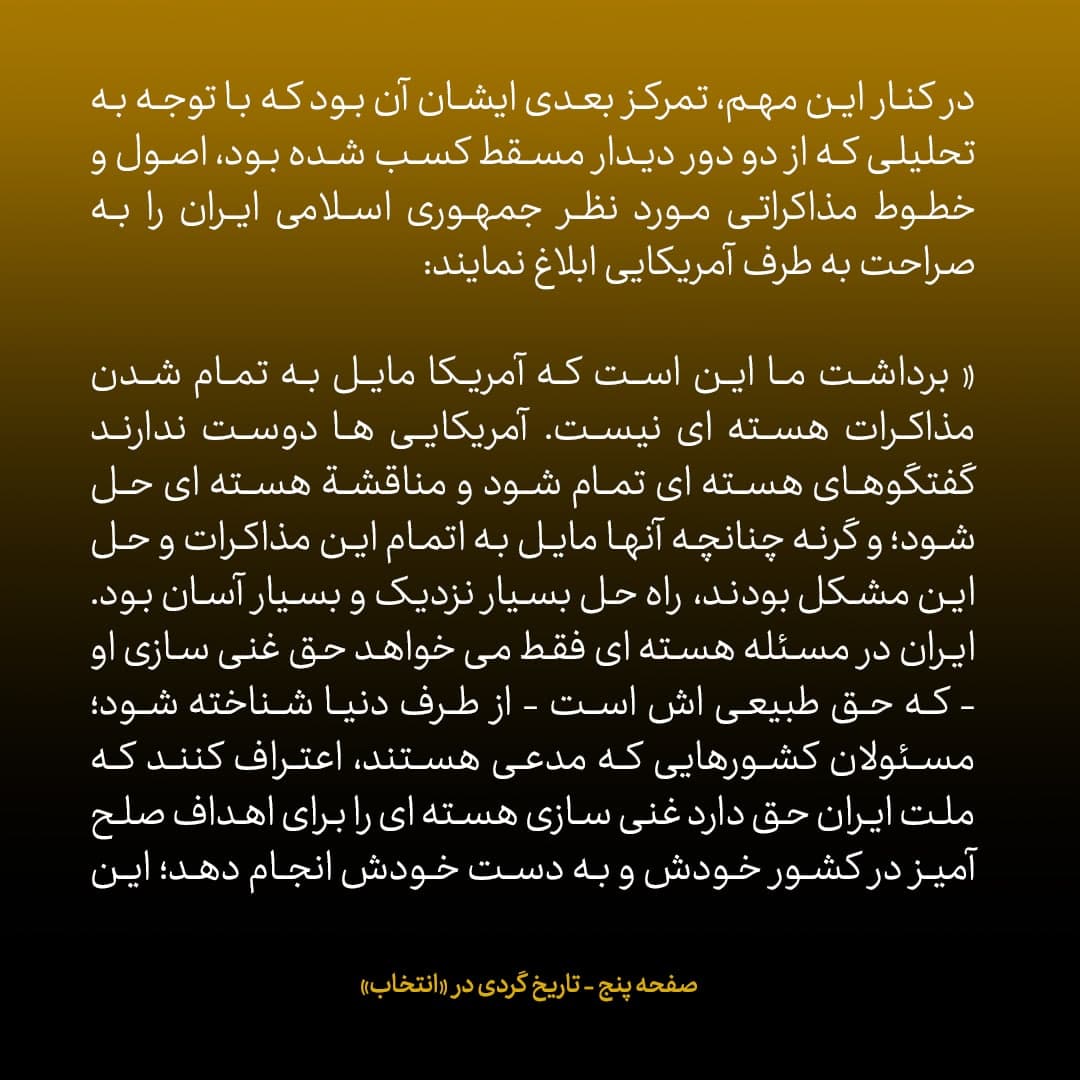 در کنار این مهم، تمرکز بعدی ایشان آن بود که با توجه به تحلیلی که از دو دور دیدار مسقط کسب شده بود، اصول و خطوط مذاکراتی مورد نظر جمهوری اسلامی ایران را به صراحت به طرف آمریکایی ابلاغ نمایند:

« برداشت ما این است که آمریکا مایل به تمام شدن مذاکرات هسته ای نیست. آمریکایی ها دوست ندارند گفتگوهای هسته ای تمام شود و مناقشهٔ هسته ای حل شود؛ و گرنه چنانچه آنها مایل به اتمام این مذاکرات و حل این مشکل بودند، راه حل بسیار نزدیک و بسیار آسان بود. ایران در مسئله هسته ای فقط می خواهد حق غنی سازی او - که حق طبیعی اش است - از طرف دنیا شناخته شود؛ مسئولان کشورهایی که مدعی هستند، اعتراف کنند که ملت ایران حق دارد غنی سازی هسته ای را برای اهداف صلح آمیز در کشور خودش و به دست خودش انجام دهد؛ این

صفحه پنج - تاریخ گردی در «انتخاب»